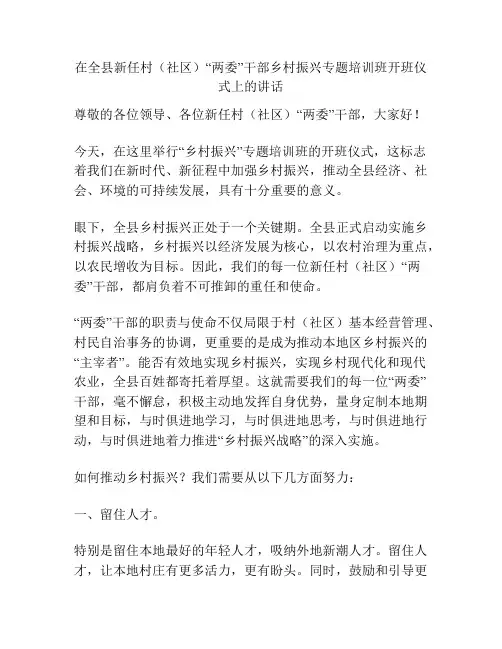 在全县新任村（社区）“两委”干部乡村振兴专题培训班开班仪式上的讲话

尊敬的各位领导、各位新任村（社区）“两委”干部，大家好！

今天，在这里举行“乡村振兴”专题培训班的开班仪式，这标志着我们在新时代、新征程中加强乡村振兴，推动全县经济、社会、环境的可持续发展，具有十分重要的意义。

眼下，全县乡村振兴正处于一个关键期。全县正式启动实施乡村振兴战略，乡村振兴以经济发展为核心，以农村治理为重点，以农民增收为目标。因此，我们的每一位新任村（社区）“两委”干部，都肩负着不可推卸的重任和使命。

“两委”干部的职责与使命不仅局限于村（社区）基本经营管理、村民自治事务的协调，更重要的是成为推动本地区乡村振兴的“主宰者”。能否有效地实现乡村振兴，实现乡村现代化和现代农业，全县百姓都寄托着厚望。这就需要我们的每一位“两委”干部，毫不懈怠，积极主动地发挥自身优势，量身定制本地期望和目标，与时俱进地学习，与时俱进地思考，与时俱进地行动，与时俱进地着力推进“乡村振兴战略”的深入实施。

如何推动乡村振兴？我们需要从以下几方面努力：

一、留住人才。

特别是留住本地最好的年轻人才，吸纳外地新潮人才。留住人才，让本地村庄有更多活力，更有盼头。同时，鼓励和引导更